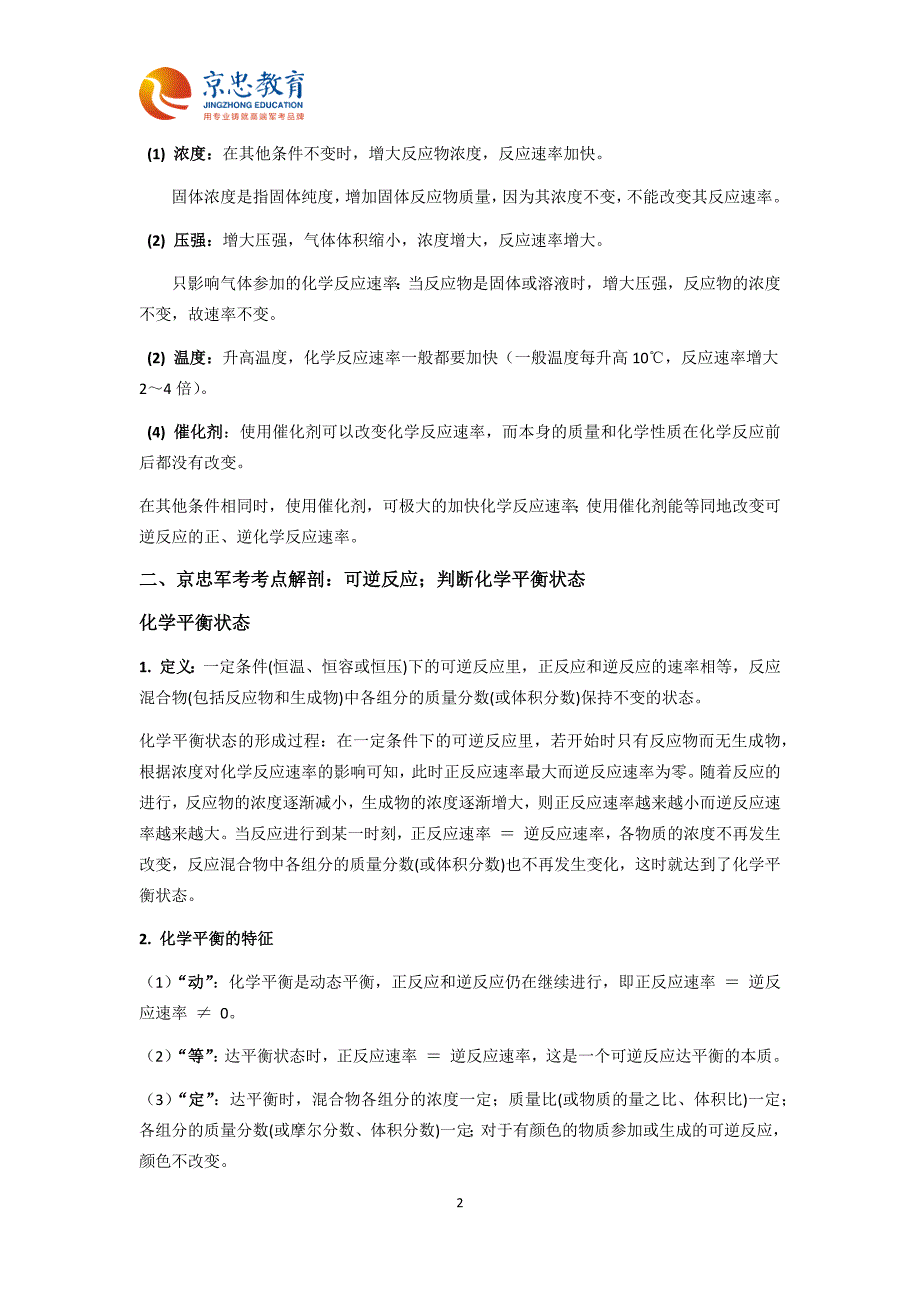 京忠教育
JINGZHONG EDUCATION
用专业铸就高端军考品牌

(1) 浓度：在其他条件不变时，增大反应物浓度，反应速率加快。

固体浓度是指固体纯度，增加固体反应物质量，因为其浓度不变，不能改变其反应速率。

(2) 压强：增大压强，气体体积缩小，浓度增大，反应速率增大。

只影响气体参加的化学反应速率；当反应物是固体或溶液时，增大压强，反应物的浓度不变，故速率不变。

(2) 温度：升高温度，化学反应速率一般都要加快（一般温度每升高 10℃，反应速率增大 2～4 倍）。

(4) 催化剂：使用催化剂可以改变化学反应速率，而本身的质量和化学性质在化学反应前后都没有改变。

在其他条件相同时，使用催化剂，可极大的加快化学反应速率；使用催化剂能等同地改变可逆反应的正、逆化学反应速率。

二、京忠军考考点解剖：可逆反应；判断化学平衡状态

化学平衡状态

1. 定义：一定条件(恒温、恒容或恒压)下的可逆反应里，正反应和逆反应的速率相等，反应混合物(包括反应物和生成物)中各组分的质量分数(或体积分数)保持不变的状态。

化学平衡状态的形成过程：在一定条件下的可逆反应里，若开始时只有反应物而无生成物，根据浓度对化学反应速率的影响可知，此时正反应速率最大而逆反应速率为零。随着反应的进行，反应物的浓度逐渐减小，生成物的浓度逐渐增大，则正反应速率越来越小而逆反应速率越来越大。当反应进行到某一时刻，正反应速率 ＝ 逆反应速率，各物质的浓度不再发生改变，反应混合物中各组分的质量分数(或体积分数)也不再发生变化，这时就达到了化学平衡状态。

2. 化学平衡的特征

（1）“动”：化学平衡是动态平衡，正反应和逆反应仍在继续进行，即正反应速率 ＝ 逆反应速率 ≠ 0。

（2）“等”：达平衡状态时，正反应速率 ＝ 逆反应速率，这是一个可逆反应达平衡的本质。

（3）“定”：达平衡时，混合物各组分的浓度一定；质量比(或物质的量之比、体积比)一定；各组分的质量分数(或摩尔分数、体积分数)一定；对于有颜色的物质参加或生成的可逆反应，颜色不改变。

2